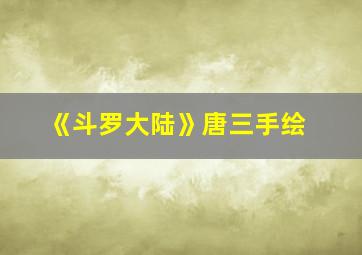 《斗罗大陆》唐三手绘